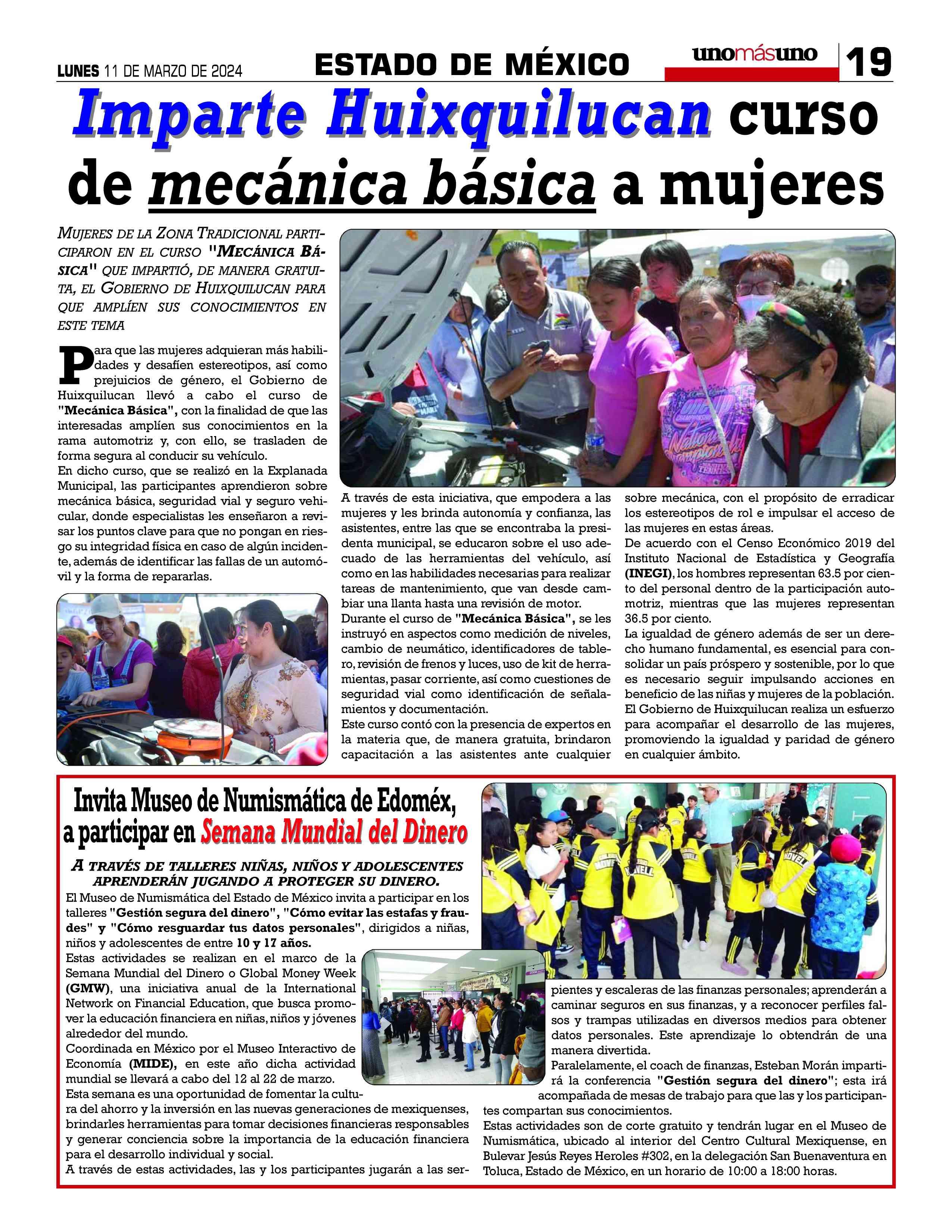 LUNES 11 DE MARZO DE 2024

ESTADO DE MÉXICO

unomásuno 19

Imparte Huixquilucan curso de mecánica básica a mujeres

MUJERES DE LA ZONA TRADICIONAL PARTICIPARON EN EL CURSO "MECÁNICA BÁSICA" QUE IMPARTIÓ, DE MANERA GRATUITA, EL GOBIERNO DE HUIXQUILUCAN PARA QUE AMPLÍEN SUS CONOCIMIENTOS EN ESTE TEMA

Para que las mujeres adquieran más habilidades y desafíen estereotipos, así como prejuicios de género, el Gobierno de Huixquilucan llevó a cabo el curso de "Mecánica Básica", con la finalidad de que las interesadas amplíen sus conocimientos en la rama automotriz y, con ello, se trasladen de forma segura al conducir su vehículo.
En dicho curso, que se realizó en la Explanada Municipal, las participantes aprendieron sobre mecánica básica, seguridad vial y seguro vehicular, donde especialistas les enseñaron a revisar los puntos clave para que no pongan en riesgo su integridad física en caso de algún incidente, además de identificar las fallas de un automóvil y la forma de repararlas.

A través de esta iniciativa, que empodera a las mujeres y les brinda autonomía y confianza, las asistentes, entre las que se encontraba la presidenta municipal, se educaron sobre el uso adecuado de las herramientas del vehículo, así como en las habilidades necesarias para realizar tareas de mantenimiento, que van desde cambiar una llanta hasta una revisión de motor.
Durante el curso de "Mecánica Básica", se les instruyó en aspectos como medición de niveles, cambio de neumático, identificadores de tablero, revisión de frenos y luces, uso de kit de herramientas, pasar corriente, así como cuestiones de seguridad vial como identificación de señalamientos y documentación.
Este curso contó con la presencia de expertos en la materia que, de manera gratuita, brindaron capacitación a las asistentes ante cualquier sobre mecánica, con el propósito de erradicar los estereotipos de rol e impulsar el acceso de las mujeres en estas áreas.
De acuerdo con el Censo Económico 2019 del Instituto Nacional de Estadística y Geografía (INEGI), los hombres representan 63.5 por ciento del personal dentro de la participación automotriz, mientras que las mujeres representan 36.5 por ciento.
La igualdad de género además de ser un derecho humano fundamental, es esencial para consolidar un país próspero y sostenible, por lo que es necesario seguir impulsando acciones en beneficio de las niñas y mujeres de la población.
El Gobierno de Huixquilucan realiza un esfuerzo para acompañar el desarrollo de las mujeres, promoviendo la igualdad y paridad de género en cualquier ámbito.

Invita Museo de Numismática de Edoméx, a participar en Semana Mundial del Dinero

A TRAVÉS DE TALLERES NIÑAS, NIÑOS Y ADOLESCENTES APRENDERÁN JUGANDO A PROTEGER SU DINERO.

El Museo de Numismática del Estado de México invita a participar en los talleres "Gestión segura del dinero", "Cómo evitar las estafas y fraudes" y "Cómo resguardar tus datos personales", dirigidos a niñas, niños y adolescentes de entre 10 y 17 años.
Estas actividades se realizan en el marco de la Semana Mundial del Dinero o Global Money Week (GMW), una iniciativa anual de la International Network on Financial Education, que busca promover la educación financiera en niñas, niños y jóvenes alrededor del mundo.
Coordinada en México por el Museo Interactivo de Economía (MIDE), en este año dicha actividad mundial se llevará a cabo del 12 al 22 de marzo.
Esta semana es una oportunidad de fomentar la cultura del ahorro y la inversión en las nuevas generaciones de mexiquenses, brindarles herramientas para tomar decisiones financieras responsables y generar conciencia sobre la importancia de la educación financiera para el desarrollo individual y social.
A través de estas actividades, las y los participantes jugarán a las serpientes y escaleras de las finanzas personales; aprenderán a caminar seguros en sus finanzas, y a reconocer perfiles falsos y trampas utilizadas en diversos medios para obtener datos personales. Este aprendizaje lo obtendrán de una manera divertida.
Paralelamente, el coach de finanzas, Esteban Morán impartirá la conferencia "Gestión segura del dinero"; esta irá acompañada de mesas de trabajo para que las y los participantes compartan sus conocimientos.
Estas actividades son de corte gratuito y tendrán lugar en el Museo de Numismática, ubicado al interior del Centro Cultural Mexiquense, en Bulevar Jesús Reyes Heroles #302, en la delegación San Buenaventura en Toluca, Estado de México, en un horario de 10:00 a 18:00 horas.